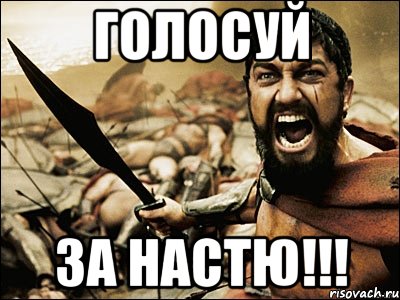 ГОЛОСУЙ

ЗА НАСТЮ!!!

risovach.ru